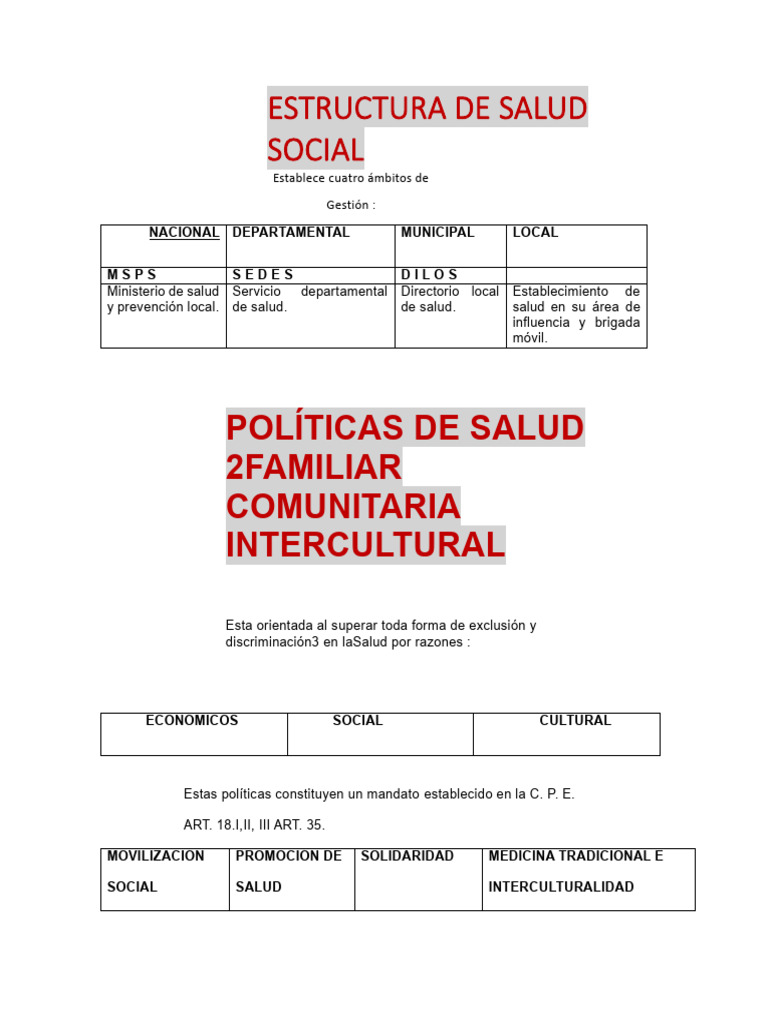 ESTRUCTURA DE SALUD SOCIAL

Establece cuatro ámbitos de

Gestión :

| NACIONAL | DEPARTAMENTAL | MUNICIPAL | LOCAL |
|---|---|---|---|
| M S P S | S E D E S | D I L O S | |
| Ministerio de salud y prevención local. | Servicio departamental de salud. | Directorio local de salud. | Establecimiento de salud en su área de influencia y brigada móvil. |

POLÍTICAS DE SALUD 2FAMILIAR COMUNITARIA INTERCULTURAL

Esta orientada al superar toda forma de exclusión y discriminación3 en laSalud por razones :

| ECONOMICOS | SOCIAL | CULTURAL |
|---|---|---|

Estas políticas constituyen un mandato establecido en la C. P. E.

ART. 18.I,II, III ART. 35.

| MOVILIZACION SOCIAL | PROMOCION DE SALUD | SOLIDARIDAD | MEDICINA TRADICIONAL E INTERCULTURALIDAD |
|---|---|---|---|